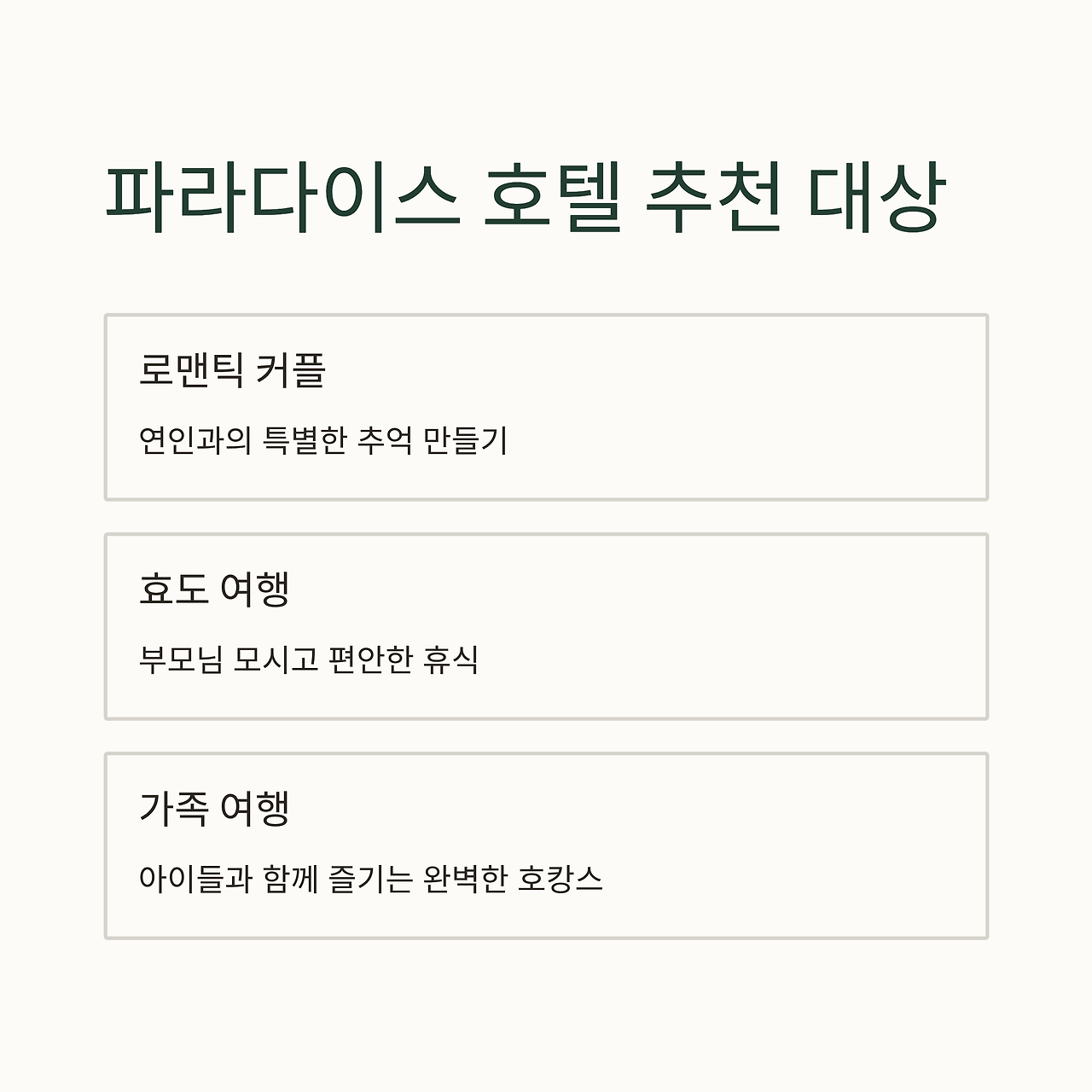 파라다이스 호텔 추천 대상

로맨틱 커플

연인과의 특별한 추억 만들기

효도 여행

부모님 모시고 편안한 휴식

가족 여행

아이들과 함께 즐기는 완벽한 호캉스